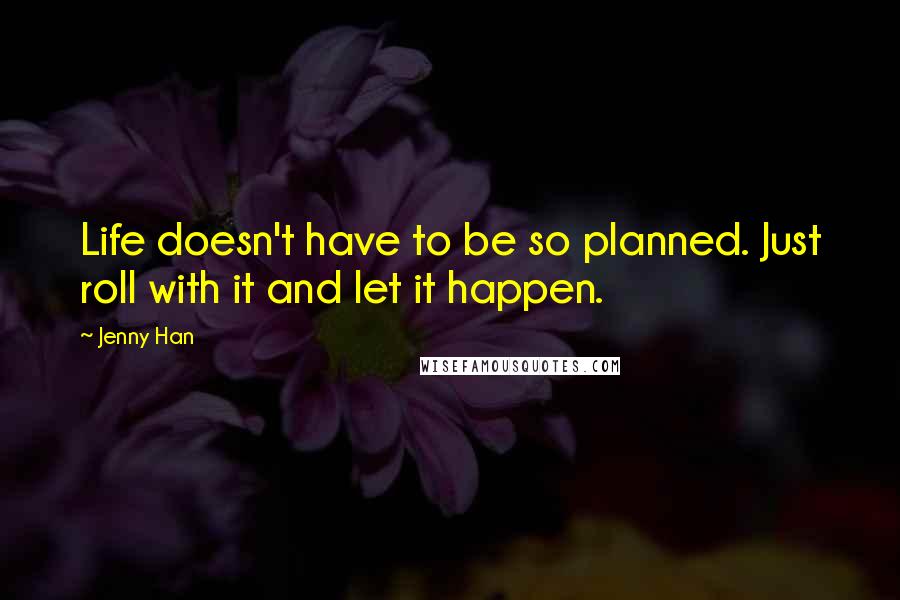 Life doesn't have to be so planned. Just roll with it and let it happen.

~ Jenny Han

WISEFAMOUSQUOTES.COM